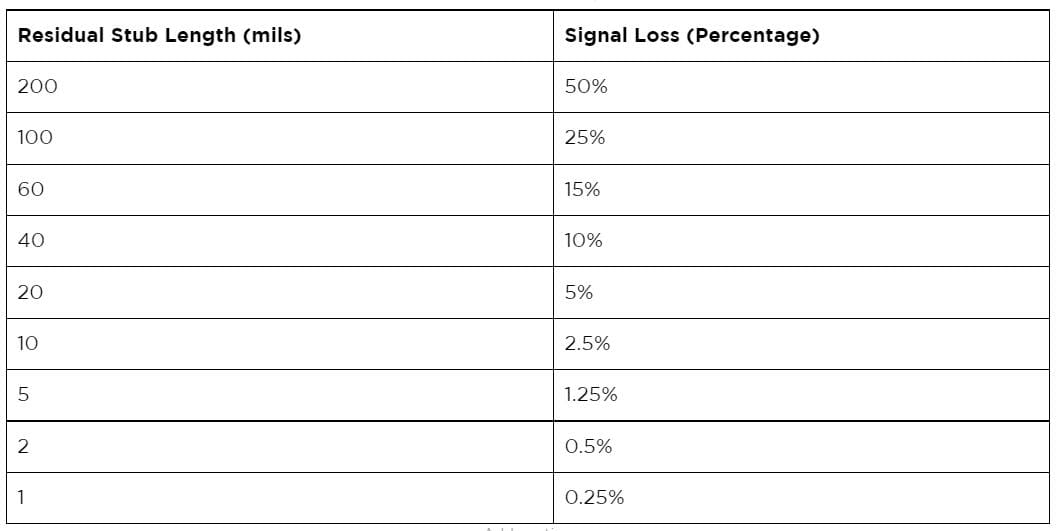 | Residual Stub Length (mils) | Signal Loss (Percentage) |
|---|---|
| 200 | 50% |
| 100 | 25% |
| 60 | 15% |
| 40 | 10% |
| 20 | 5% |
| 10 | 2.5% |
| 5 | 1.25% |
| 2 | 0.5% |
| 1 | 0.25% |